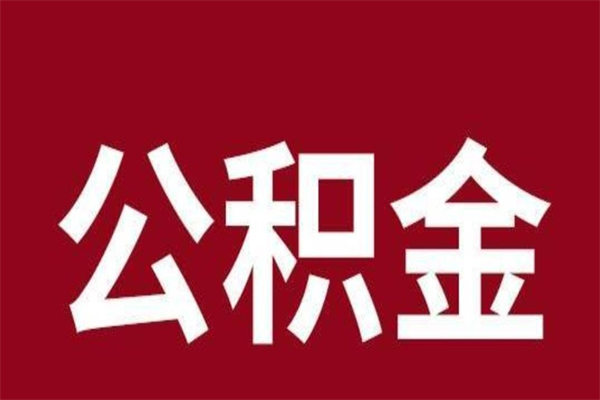 公积金